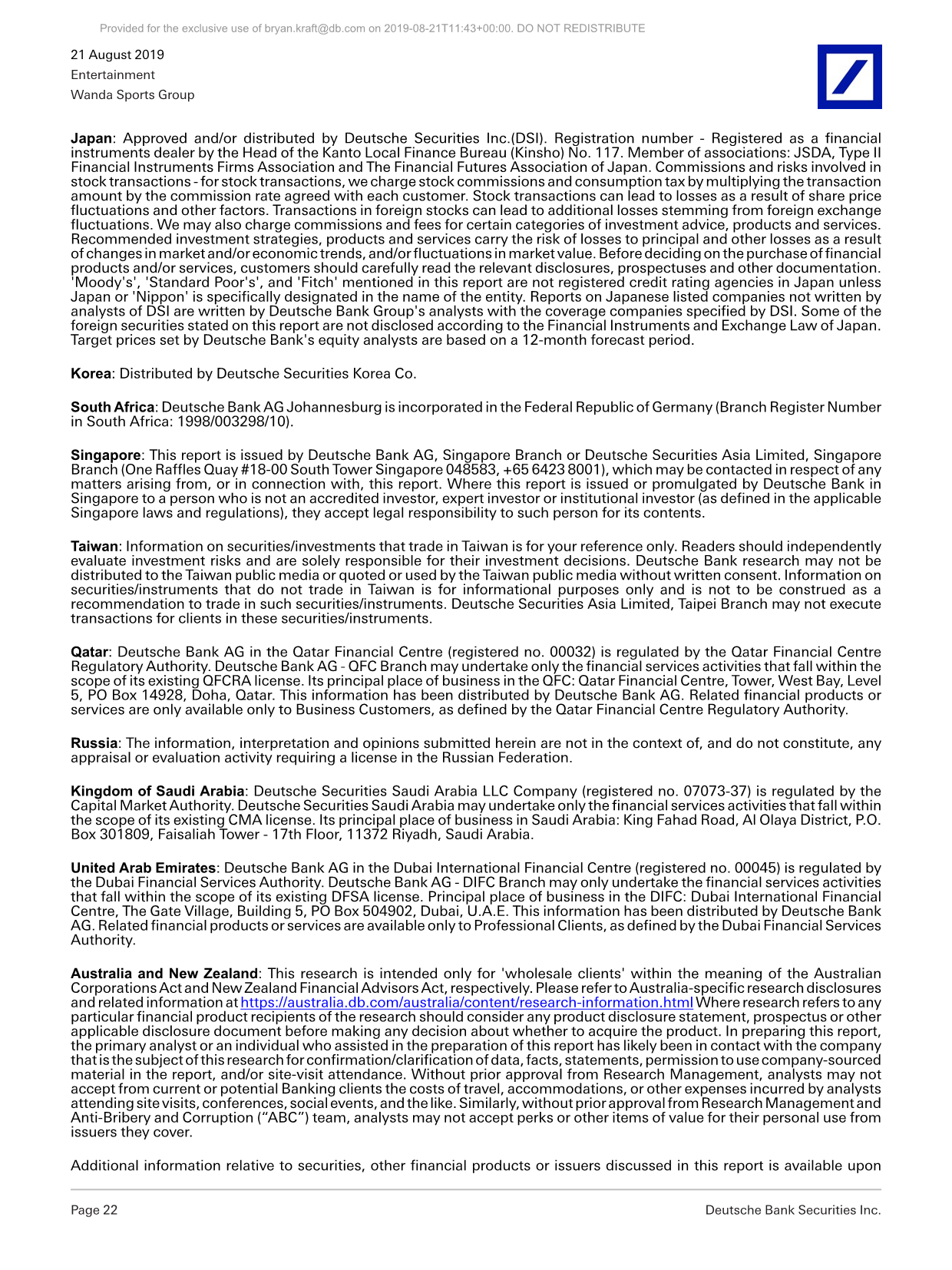 Provided for the exclusive use of bryan.kraft@db.com on 2019-08-21T11:43+00:00. DO NOT REDISTRIBUTE

21 August 2019
Entertainment
Wanda Sports Group

Japan: Approved and/or distributed by Deutsche Securities Inc.(DSI). Registration number - Registered as a financial instruments dealer by the Head of the Kanto Local Finance Bureau (Kinsho) No. 117. Member of associations: JSDA, Type II Financial Instruments Firms Association and The Financial Futures Association of Japan. Commissions and risks involved in stock transactions - for stock transactions, we charge stock commissions and consumption tax by multiplying the transaction amount by the commission rate agreed with each customer. Stock transactions can lead to losses as a result of share price fluctuations and other factors. Transactions in foreign stocks can lead to additional losses stemming from foreign exchange fluctuations. We may also charge commissions and fees for certain categories of investment advice, products and services. Recommended investment strategies, products and services carry the risk of losses to principal and other losses as a result of changes in market and/or economic trends, and/or fluctuations in market value. Before deciding on the purchase of financial products and/or services, customers should carefully read the relevant disclosures, prospectuses and other documentation. 'Moody's', 'Standard Poor's', and 'Fitch' mentioned in this report are not registered credit rating agencies in Japan unless Japan or 'Nippon' is specifically designated in the name of the entity. Reports on Japanese listed companies not written by analysts of DSI are written by Deutsche Bank Group's analysts with the coverage companies specified by DSI. Some of the foreign securities stated on this report are not disclosed according to the Financial Instruments and Exchange Law of Japan. Target prices set by Deutsche Bank's equity analysts are based on a 12-month forecast period.

Korea: Distributed by Deutsche Securities Korea Co.

South Africa: Deutsche Bank AG Johannesburg is incorporated in the Federal Republic of Germany (Branch Register Number in South Africa: 1998/003298/10).

Singapore: This report is issued by Deutsche Bank AG, Singapore Branch or Deutsche Securities Asia Limited, Singapore Branch (One Raffles Quay #18-00 South Tower Singapore 048583, +65 6423 8001), which may be contacted in respect of any matters arising from, or in connection with, this report. Where this report is issued or promulgated by Deutsche Bank in Singapore to a person who is not an accredited investor, expert investor or institutional investor (as defined in the applicable Singapore laws and regulations), they accept legal responsibility to such person for its contents.

Taiwan: Information on securities/investments that trade in Taiwan is for your reference only. Readers should independently evaluate investment risks and are solely responsible for their investment decisions. Deutsche Bank research may not be distributed to the Taiwan public media or quoted or used by the Taiwan public media without written consent. Information on securities/instruments that do not trade in Taiwan is for informational purposes only and is not to be construed as a recommendation to trade in such securities/instruments. Deutsche Securities Asia Limited, Taipei Branch may not execute transactions for clients in these securities/instruments.

Qatar: Deutsche Bank AG in the Qatar Financial Centre (registered no. 00032) is regulated by the Qatar Financial Centre Regulatory Authority. Deutsche Bank AG - QFC Branch may undertake only the financial services activities that fall within the scope of its existing QFCRA license. Its principal place of business in the QFC: Qatar Financial Centre, Tower, West Bay, Level 5, PO Box 14928, Doha, Qatar. This information has been distributed by Deutsche Bank AG. Related financial products or services are only available only to Business Customers, as defined by the Qatar Financial Centre Regulatory Authority.

Russia: The information, interpretation and opinions submitted herein are not in the context of, and do not constitute, any appraisal or evaluation activity requiring a license in the Russian Federation.

Kingdom of Saudi Arabia: Deutsche Securities Saudi Arabia LLC Company (registered no. 07073-37) is regulated by the Capital Market Authority. Deutsche Securities Saudi Arabia may undertake only the financial services activities that fall within the scope of its existing CMA license. Its principal place of business in Saudi Arabia: King Fahad Road, Al Olaya District, P.O. Box 301809, Faisaliah Tower - 17th Floor, 11372 Riyadh, Saudi Arabia.

United Arab Emirates: Deutsche Bank AG in the Dubai International Financial Centre (registered no. 00045) is regulated by the Dubai Financial Services Authority. Deutsche Bank AG - DIFC Branch may only undertake the financial services activities that fall within the scope of its existing DFSA license. Principal place of business in the DIFC: Dubai International Financial Centre, The Gate Village, Building 5, PO Box 504902, Dubai, U.A.E. This information has been distributed by Deutsche Bank AG. Related financial products or services are available only to Professional Clients, as defined by the Dubai Financial Services Authority.

Australia and New Zealand: This research is intended only for 'wholesale clients' within the meaning of the Australian Corporations Act and New Zealand Financial Advisors Act, respectively. Please refer to Australia-specific research disclosures and related information at https://australia.db.com/australia/content/research-information.html Where research refers to any particular financial product recipients of the research should consider any product disclosure statement, prospectus or other applicable disclosure document before making any decision about whether to acquire the product. In preparing this report, the primary analyst or an individual who assisted in the preparation of this report has likely been in contact with the company that is the subject of this research for confirmation/clarification of data, facts, statements, permission to use company-sourced material in the report, and/or site-visit attendance. Without prior approval from Research Management, analysts may not accept from current or potential Banking clients the costs of travel, accommodations, or other expenses incurred by analysts attending site visits, conferences, social events, and the like. Similarly, without prior approval from Research Management and Anti-Bribery and Corruption ("ABC") team, analysts may not accept perks or other items of value for their personal use from issuers they cover.

Additional information relative to securities, other financial products or issuers discussed in this report is available upon

Page 22
Deutsche Bank Securities Inc.